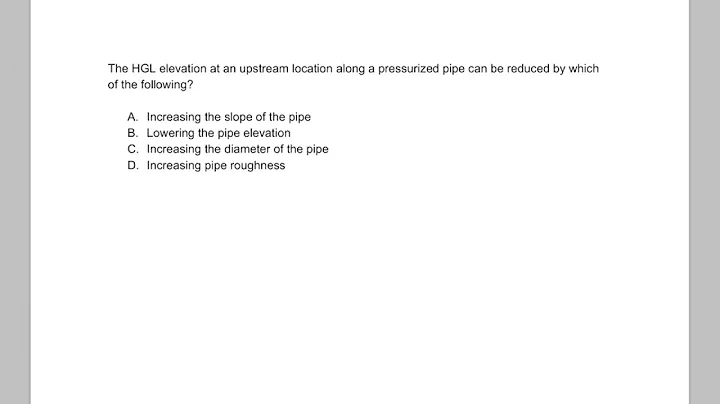 The HGL elevation at an upstream location along a pressurized pipe can be reduced by which of the following?

A. Increasing the slope of the pipe
B. Lowering the pipe elevation
C. Increasing the diameter of the pipe
D. Increasing pipe roughness